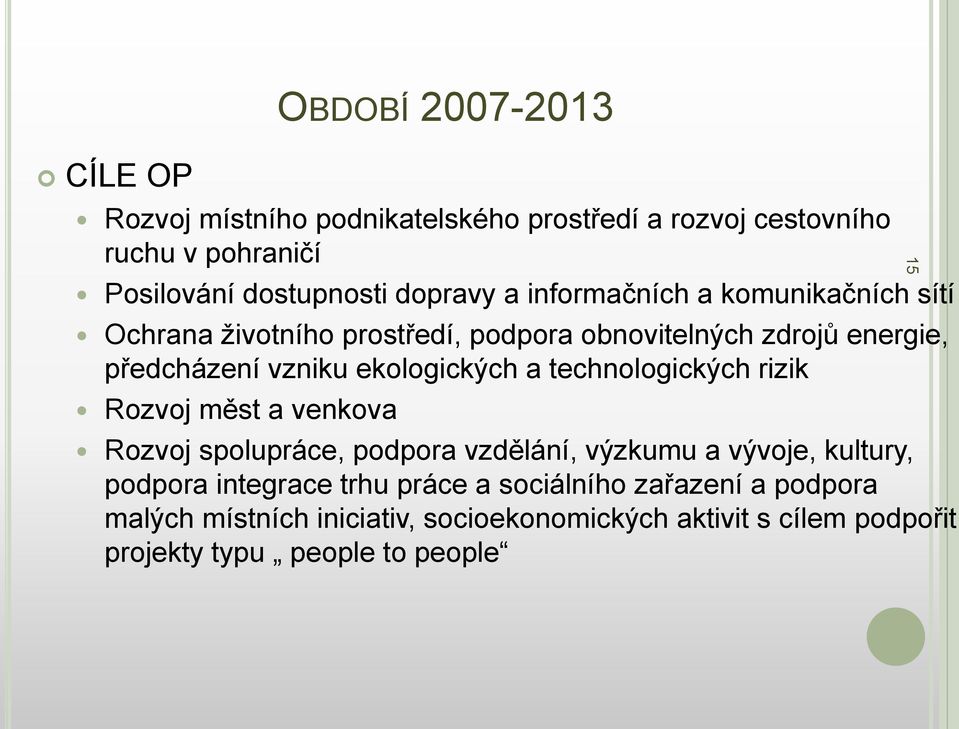 OBDOBÍ 2007-2013

CÍLE OP

Rozvoj místního podnikatelského prostředí a rozvoj cestovního ruchu v pohraničí

Posilování dostupnosti dopravy a informačních a komunikačních sítí

Ochrana životního prostředí, podpora obnovitelných zdrojů energie, předcházení vzniku ekologických a technologických rizik

Rozvoj měst a venkova

Rozvoj spolupráce, podpora vzdělání, výzkumu a vývoje, kultury, podpora integrace trhu práce a sociálního zařazení a podpora malých místních iniciativ, socioekonomických aktivit s cílem podpořit projekty typu „ people to people“

15